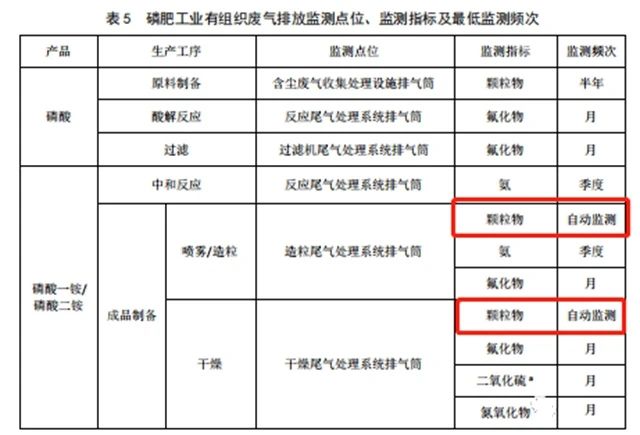 表5 磷肥工业有组织废气排放监测点位、监测指标及最低监测频次

| 产品 | 生产工序 | | 监测点位 | 监测指标 | 监测频次 |
|---|---|---|---|---|---|
| 磷酸 | 原料制备 | | 含尘废气收集处理设施排气筒 | 颗粒物 | 半年 |
| | 酸解反应 | | 反应尾气处理系统排气筒 | 氟化物 | 月 |
| | 过滤 | | 过滤机尾气处理系统排气筒 | 氟化物 | 月 |
| 磷酸一铵/磷酸二铵 | 中和反应 | | 反应尾气处理系统排气筒 | 氨 | 季度 |
| | 成品制备 | 喷雾/造粒 | 造粒尾气处理系统排气筒 | 颗粒物 | 自动监测 |
| | | | | 氨 | 季度 |
| | | | | 氟化物 | 月 |
| | | 干燥 | 干燥尾气处理系统排气筒 | 颗粒物 | 自动监测 |
| | | | | 氟化物 | 月 |
| | | | | 二氧化硫$^{a}$ | 月 |
| | | | | 氮氧化物 | 月 |